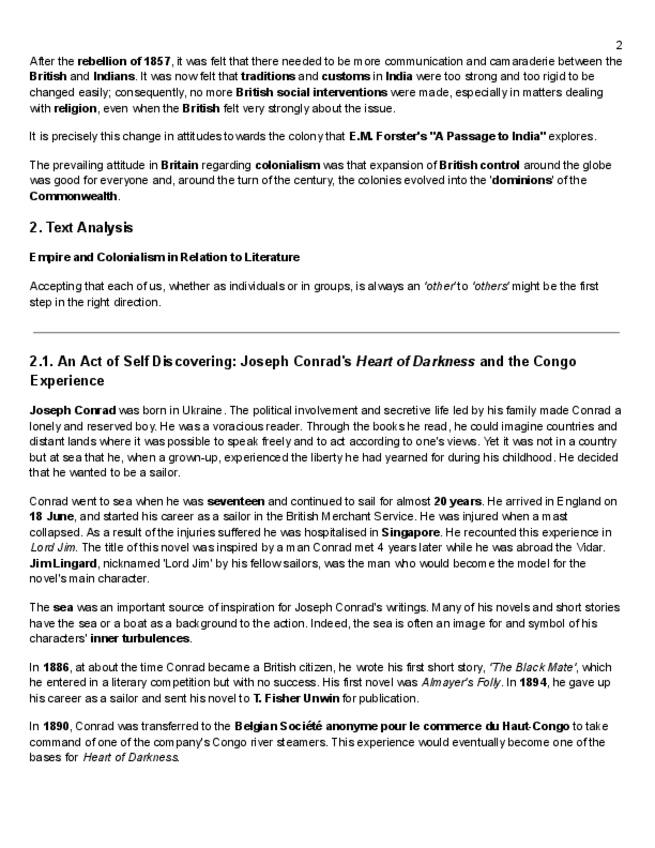 2

After the rebellion of 1857, it was felt that there needed to be more communication and camaraderie between the British and Indians. It was now felt that traditions and customs in India were too strong and too rigid to be changed easily; consequently, no more British social interventions were made, especially in matters dealing with religion, even when the British felt very strongly about the issue.

It is precisely this change in attitudes towards the colony that E.M. Forster's "A Passage to India" explores.

The prevailing attitude in Britain regarding colonialism was that expansion of British control around the globe was good for everyone and, around the turn of the century, the colonies evolved into the 'dominions' of the Commonwealth.

2. Text Analysis

Empire and Colonialism in Relation to Literature

Accepting that each of us, whether as individuals or in groups, is always an 'other' to 'others' might be the first step in the right direction.

2.1. An Act of Self Discovering: Joseph Conrad's Heart of Darkness and the Congo Experience

Joseph Conrad was born in Ukraine. The political involvement and secretive life led by his family made Conrad a lonely and reserved boy. He was a voracious reader. Through the books he read, he could imagine countries and distant lands where it was possible to speak freely and to act according to one's views. Yet it was not in a country but at sea that he, when a grown-up, experienced the liberty he had yearned for during his childhood. He decided that he wanted to be a sailor.

Conrad went to sea when he was seventeen and continued to sail for almost 20 years. He arrived in England on 18 June, and started his career as a sailor in the British Merchant Service. He was injured when a mast collapsed. As a result of the injuries suffered he was hospitalised in Singapore. He recounted this experience in Lord Jim. The title of this novel was inspired by a man Conrad met 4 years later while he was abroad the Vidar. Jim Lingard, nicknamed 'Lord Jim' by his fellow sailors, was the man who would become the model for the novel's main character.

The sea was an important source of inspiration for Joseph Conrad's writings. Many of his novels and short stories have the sea or a boat as a background to the action. Indeed, the sea is often an image for and symbol of his characters' inner turbulences.

In 1886, at about the time Conrad became a British citizen, he wrote his first short story, 'The Black Mate', which he entered in a literary competition but with no success. His first novel was Almayer's Folly. In 1894, he gave up his career as a sailor and sent his novel to T. Fisher Unwin for publication.

In 1890, Conrad was transferred to the Belgian Société anonyme pour le commerce du Haut-Congo to take command of one of the company's Congo river steamers. This experience would eventually become one of the bases for Heart of Darkness.